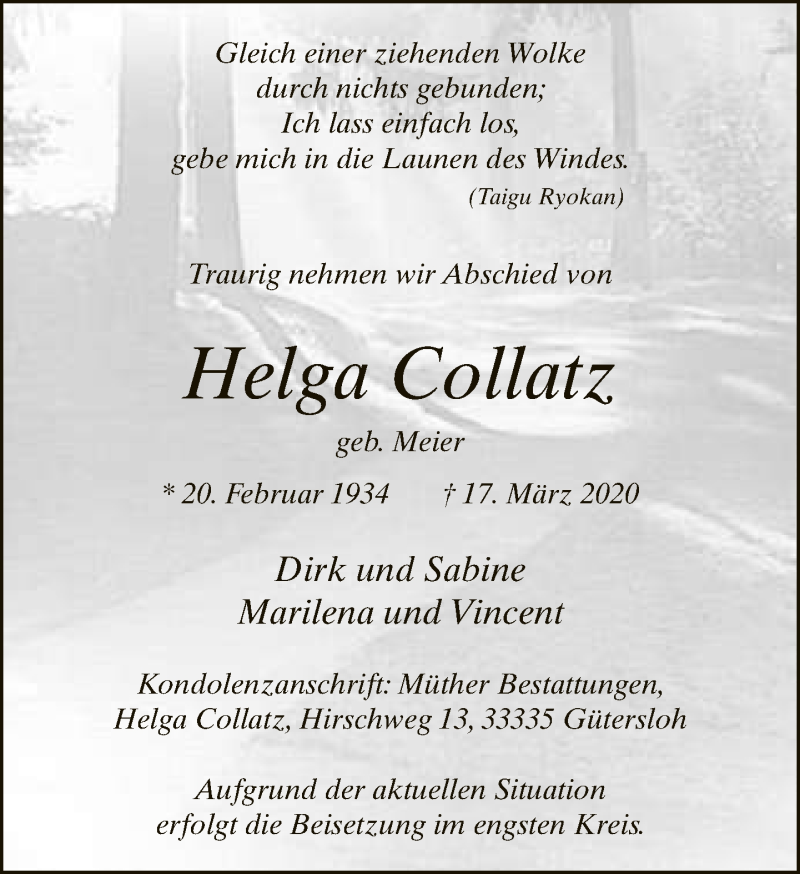 Gleich einer ziehenden Wolke
durch nichts gebunden;
Ich lass einfach los,
gebe mich in die Launen des Windes.
(Taigu Ryokan)

Traurig nehmen wir Abschied von

Helga Collatz

geb. Meier

* 20. Februar 1934 † 17. März 2020

Dirk und Sabine
Marilena und Vincent

Kondolenzanschrift: Müther Bestattungen,
Helga Collatz, Hirschweg 13, 33335 Gütersloh

Aufgrund der aktuellen Situation
erfolgt die Beisetzung im engsten Kreis.